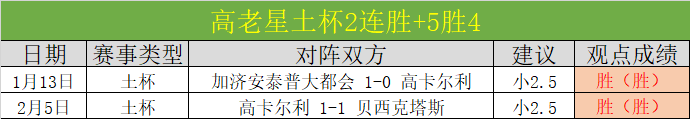 高老星土杯2连胜+5胜4

| 日期 | 赛事类型 | 对阵双方 | 建议 | 观点成绩 |
|---|---|---|---|---|
| 1月13日 | 土杯 | 加济安泰普大都会 1-0 高卡尔利 | 小2.5 | 胜（胜） |
| 2月5日 | 土杯 | 高卡尔利 1-1 贝西克塔斯 | 小2.5 | 胜（胜） |